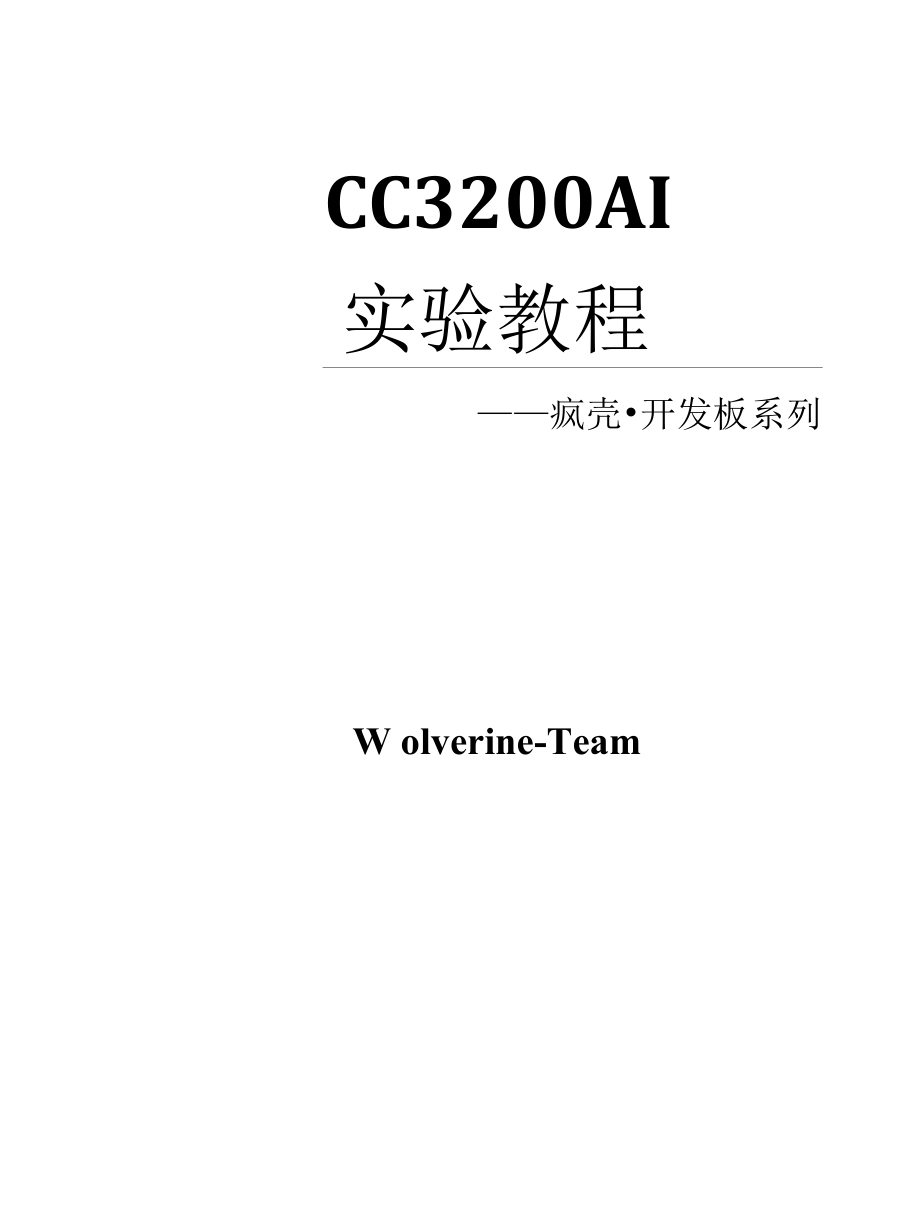 CC3200AI

实验教程

——疯壳•开发板系列

W olverine-Team